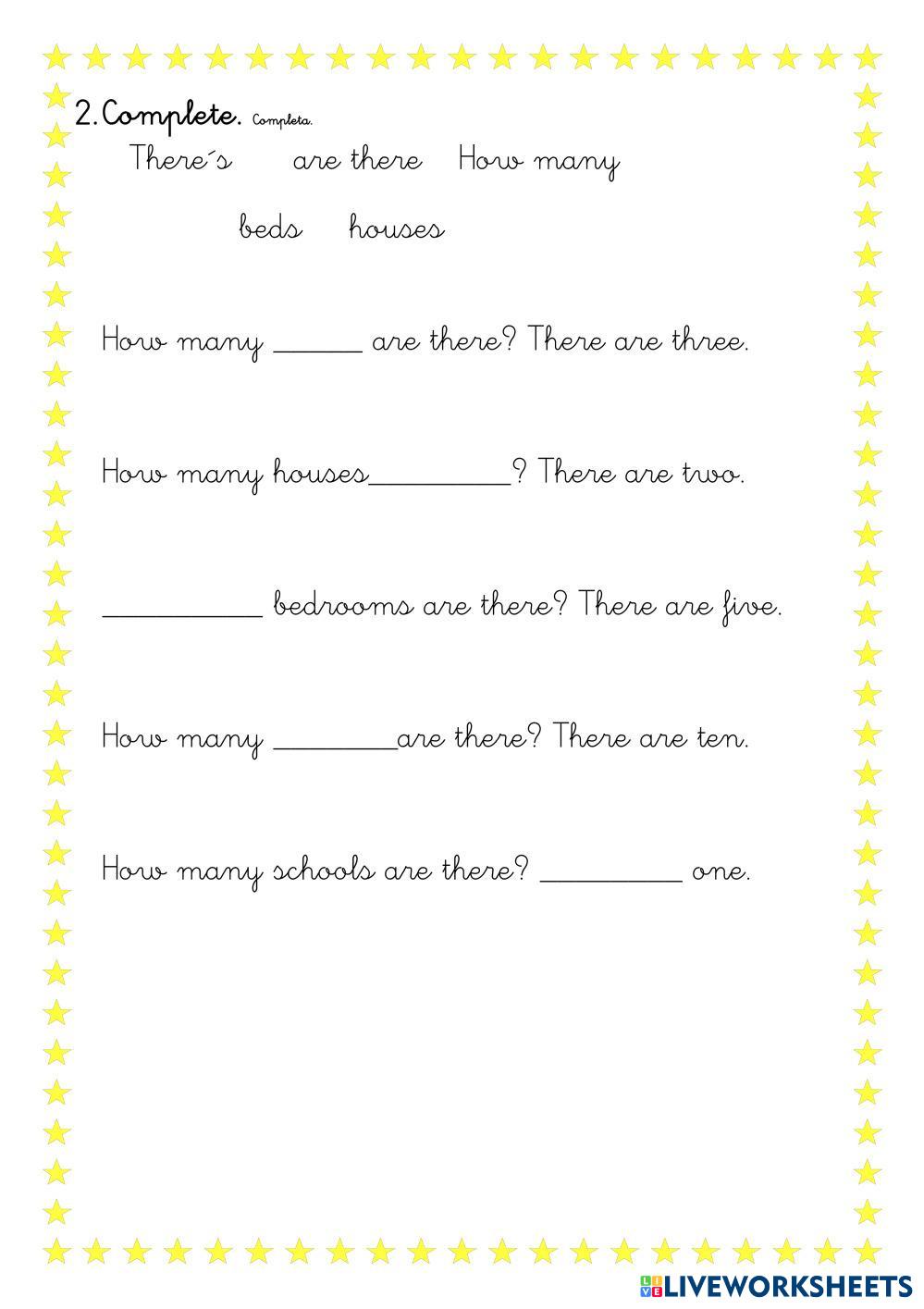 2.Complete. Completa.

There´s  are there  How many

beds  houses

How many ____ are there? There are three.

How many houses____? There are two.

____ bedrooms are there? There are five.

How many ____are there? There are ten.

How many schools are there? ____ one.

LIVEWORKSHEETS